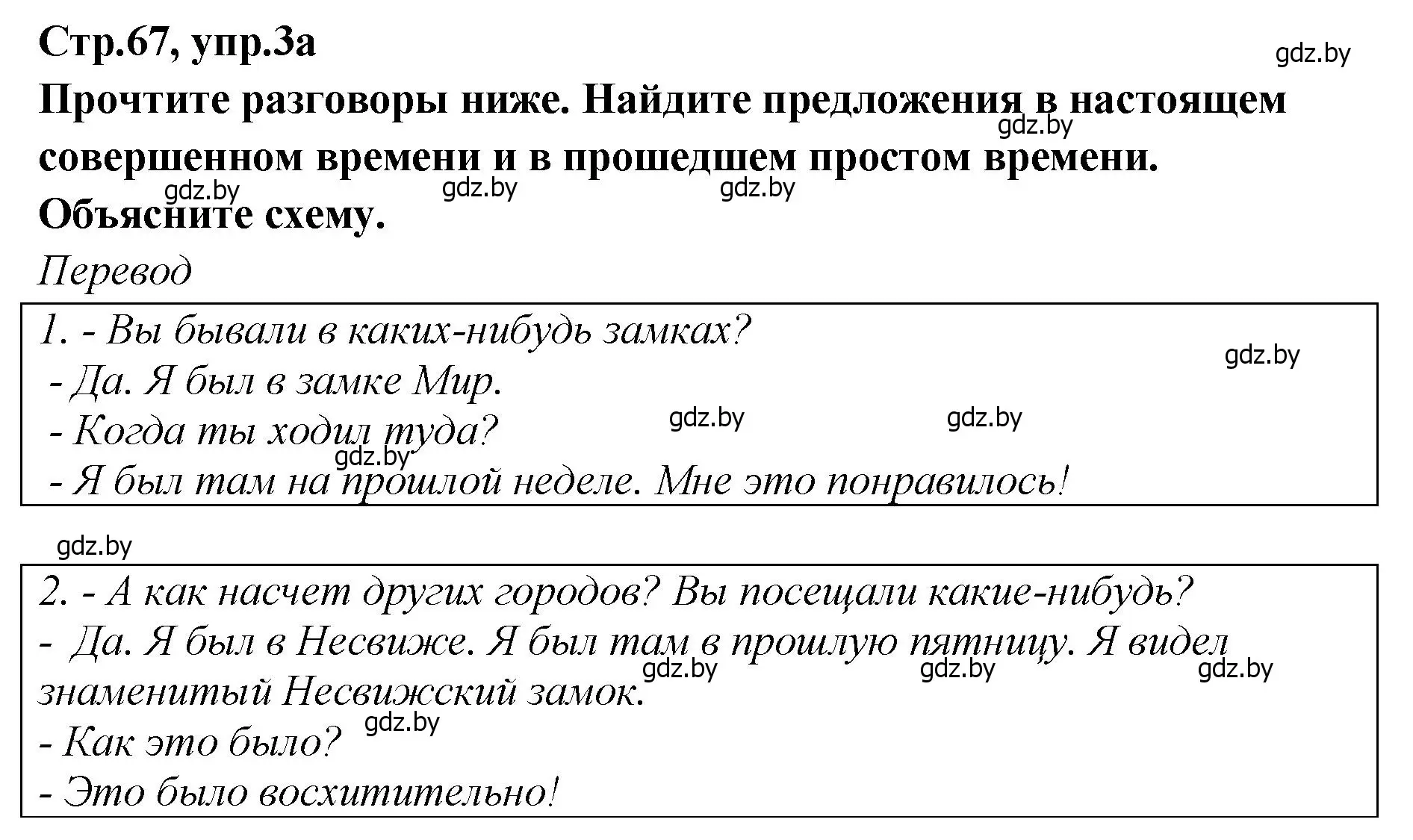 Стр.67, упр.3а

gdz.by

Прочтите разговоры ниже. Найдите предложения в настоящем совершенном времени и в прошедшем простом времени. Объясните схему.

gdz.by gdz.by gdz.by gdz.by

Перевод

1. - Вы бывали в каких-нибудь замках?
- Да. Я был в замке Мир.
- Когда ты ходил туда?
- Я был там на прошлой неделе. Мне это понравилось!

gdz.by gdz.by gdz.by gdz.by

gdz.by

2. - А как насчет других городов? Вы посещали какие-нибудь?
- Да. Я был в Несвиже. Я был там в прошлую пятницу. Я видел знаменитый Несвижский замок.
- Как это было?
- Это было восхитительно!

gdz.by gdz.by gdz.by gdz.by